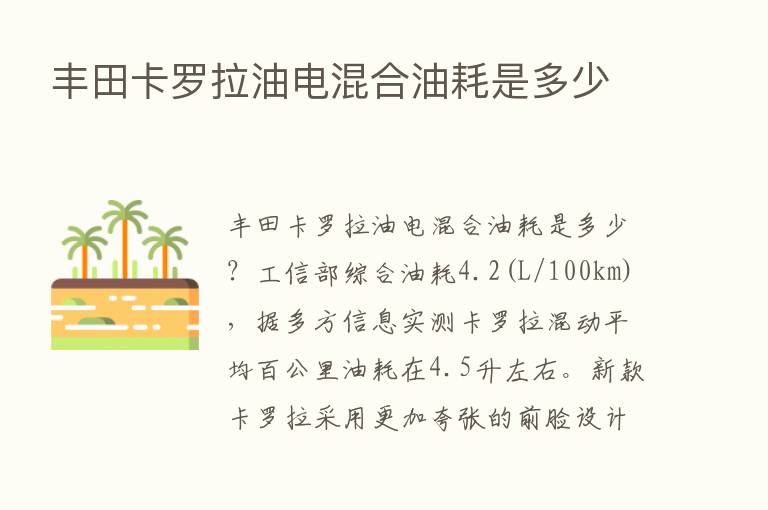 丰田卡罗拉油电混合油耗是多少

丰田卡罗拉油电混合油耗是多少？工信部综合油耗4.2(L/100km)，据多方信息实测卡罗拉混动平均百公里油耗在4.5升左右。新款卡罗拉采用更加夸张的前脸设计